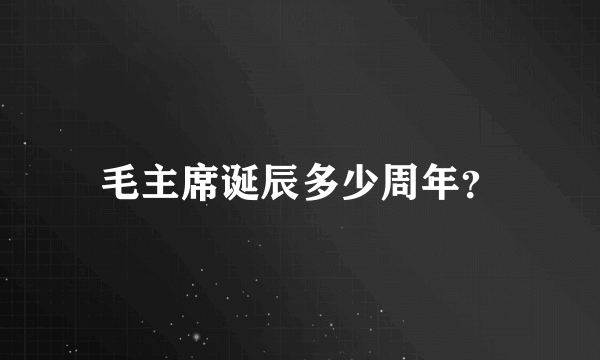 毛主席诞辰多少周年?